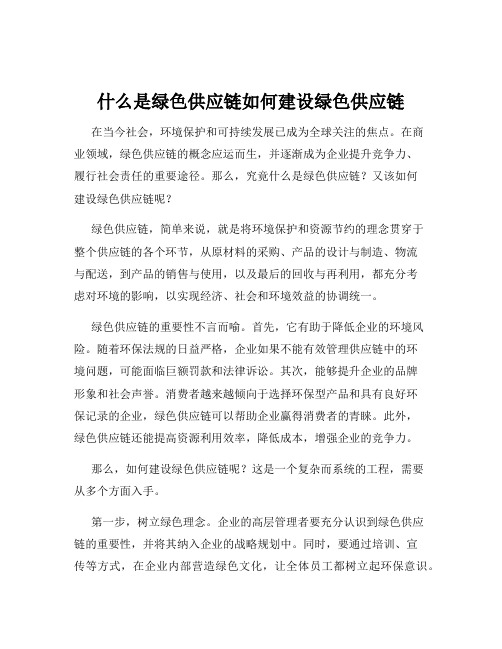 什么是绿色供应链如何建设绿色供应链

在当今社会，环境保护和可持续发展已成为全球关注的焦点。在商业领域，绿色供应链的概念应运而生，并逐渐成为企业提升竞争力、履行社会责任的重要途径。那么，究竟什么是绿色供应链？又该如何建设绿色供应链呢？

绿色供应链，简单来说，就是将环境保护和资源节约的理念贯穿于整个供应链的各个环节，从原材料的采购、产品的设计与制造、物流与配送，到产品的销售与使用，以及最后的回收与再利用，都充分考虑对环境的影响，以实现经济、社会和环境效益的协调统一。

绿色供应链的重要性不言而喻。首先，它有助于降低企业的环境风险。随着环保法规的日益严格，企业如果不能有效管理供应链中的环境问题，可能面临巨额罚款和法律诉讼。其次，能够提升企业的品牌形象和社会声誉。消费者越来越倾向于选择环保型产品和具有良好环保记录的企业，绿色供应链可以帮助企业赢得消费者的青睐。此外，绿色供应链还能提高资源利用效率，降低成本，增强企业的竞争力。

那么，如何建设绿色供应链呢？这是一个复杂而系统的工程，需要从多个方面入手。

第一步，树立绿色理念。企业的高层管理者要充分认识到绿色供应链的重要性，并将其纳入企业的战略规划中。同时，要通过培训、宣传等方式，在企业内部营造绿色文化，让全体员工都树立起环保意识。